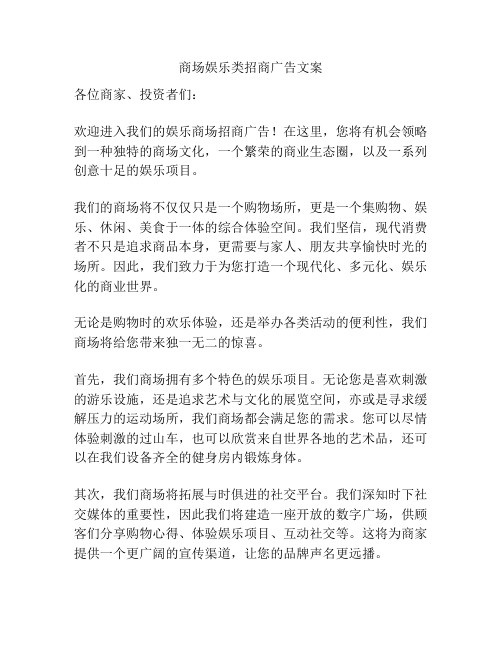 商场娱乐类招商广告文案

各位商家、投资者们：

欢迎进入我们的娱乐商场招商广告！在这里，您将有机会领略到一种独特的商场文化，一个繁荣的商业生态圈，以及一系列创意十足的娱乐项目。

我们的商场将不仅仅只是一个购物场所，更是一个集购物、娱乐、休闲、美食于一体的综合体验空间。我们坚信，现代消费者不只是追求商品本身，更需要与家人、朋友共享愉快时光的场所。因此，我们致力于为您打造一个现代化、多元化、娱乐化的商业世界。

无论是购物时的欢乐体验，还是举办各类活动的便利性，我们商场将给您带来独一无二的惊喜。

首先，我们商场拥有多个特色的娱乐项目。无论您是喜欢刺激的游乐设施，还是追求艺术与文化的展览空间，亦或是寻求缓解压力的运动场所，我们商场都会满足您的需求。您可以尽情体验刺激的过山车，也可以欣赏来自世界各地的艺术品，还可以在我们设备齐全的健身房内锻炼身体。

其次，我们商场将拓展与时俱进的社交平台。我们深知时下社交媒体的重要性，因此我们将建造一座开放的数字广场，供顾客们分享购物心得、体验娱乐项目、互动社交等。这将为商家提供一个更广阔的宣传渠道，让您的品牌声名更远播。